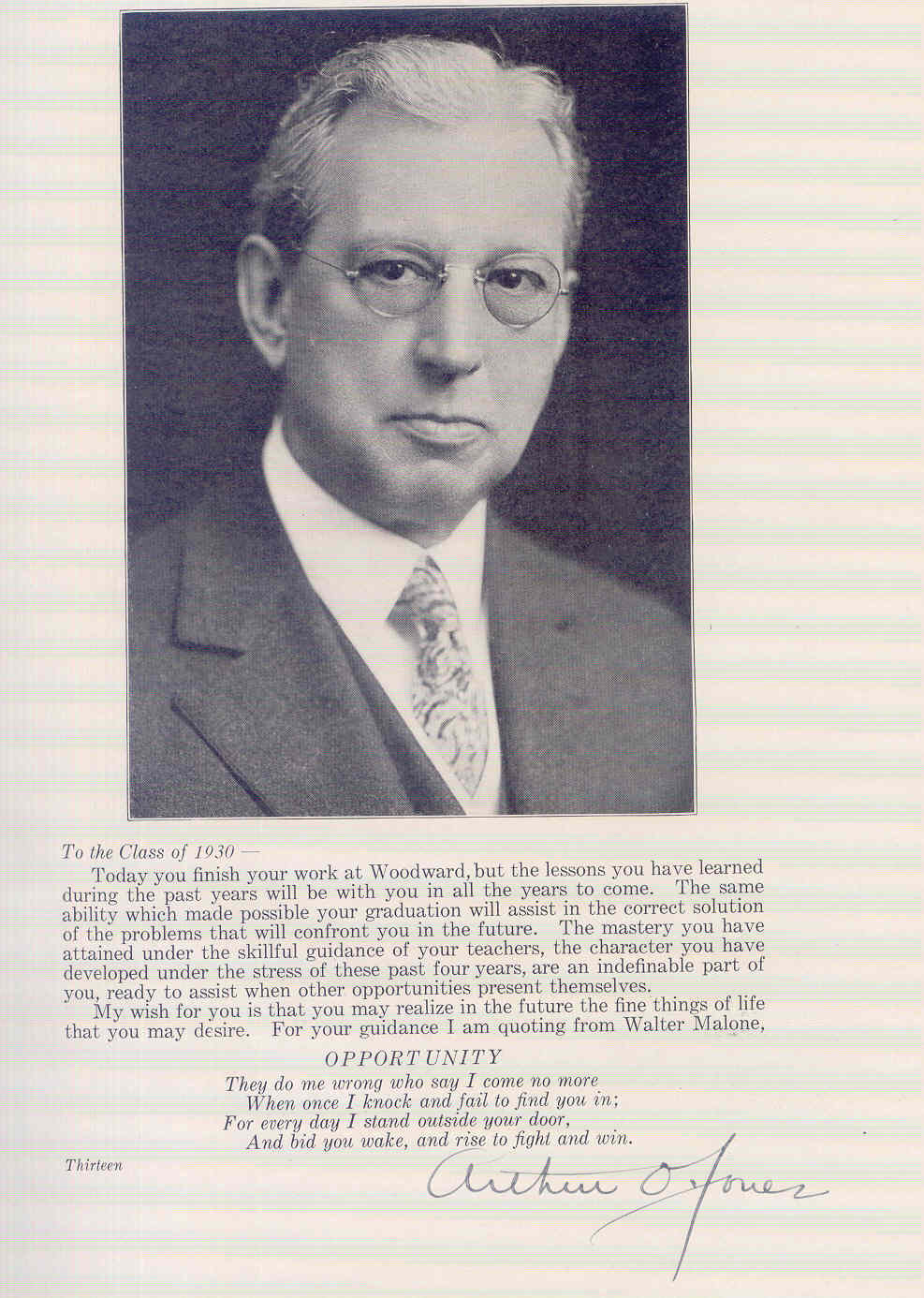 To the Class of 1930 —

Today you finish your work at Woodward, but the lessons you have learned during the past years will be with you in all the years to come. The same ability which made possible your graduation will assist in the correct solution of the problems that will confront you in the future. The mastery you have attained under the skillful guidance of your teachers, the character you have developed under the stress of these past four years, are an indefinable part of you, ready to assist when other opportunities present themselves.

My wish for you is that you may realize in the future the fine things of life that you may desire. For your guidance I am quoting from Walter Malone,

OPPORTUNITY

They do me wrong who say I come no more
When once I knock and fail to find you in;
For every day I stand outside your door,
And bid you wake, and rise to fight and win.

Thirteen

Arthur O. Jones